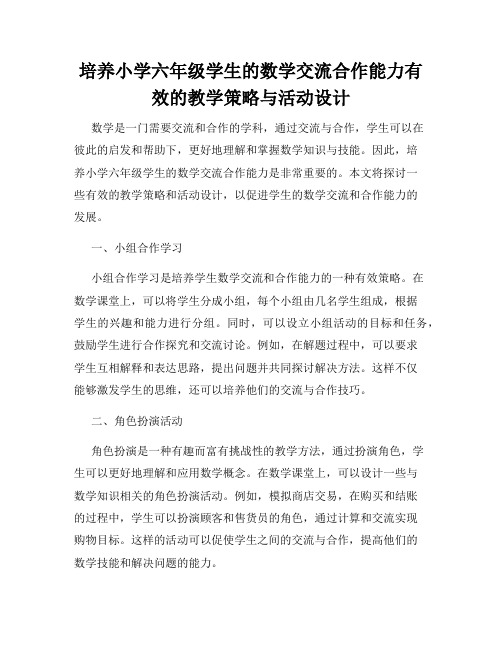 培养小学六年级学生的数学交流合作能力有效的教学策略与活动设计

数学是一门需要交流和合作的学科，通过交流与合作，学生可以在彼此的启发和帮助下，更好地理解和掌握数学知识与技能。因此，培养小学六年级学生的数学交流合作能力是非常重要的。本文将探讨一些有效的教学策略和活动设计，以促进学生的数学交流和合作能力的发展。

一、小组合作学习

小组合作学习是培养学生数学交流和合作能力的一种有效策略。在数学课堂上，可以将学生分成小组，每个小组由几名学生组成，根据学生的兴趣和能力进行分组。同时，可以设立小组活动的目标和任务，鼓励学生进行合作探究和交流讨论。例如，在解题过程中，可以要求学生互相解释和表达思路，提出问题并共同探讨解决方法。这样不仅能够激发学生的思维，还可以培养他们的交流与合作技巧。

二、角色扮演活动

角色扮演是一种有趣而富有挑战性的教学方法，通过扮演角色，学生可以更好地理解和应用数学概念。在数学课堂上，可以设计一些与数学知识相关的角色扮演活动。例如，模拟商店交易，在购买和结账的过程中，学生可以扮演顾客和售货员的角色，通过计算和交流实现购物目标。这样的活动可以促使学生之间的交流与合作，提高他们的数学技能和解决问题的能力。